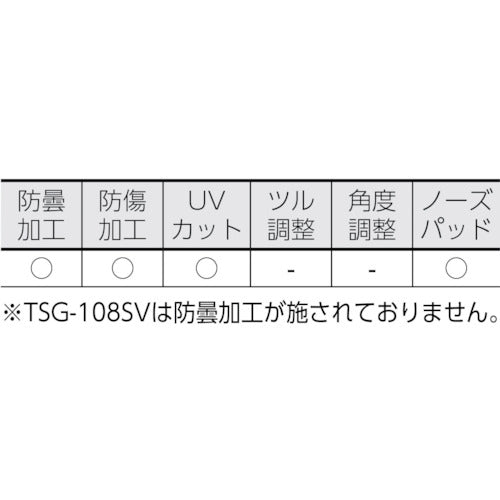 | 防曇加工 | 防傷加工 | UVカット | ツル調整 | 角度調整 | ノーズパッド |
|---|---|---|---|---|---|
| ○ | ○ | ○ | - | - | ○ |

※TSG-108SVは防曇加工が施されておりません。